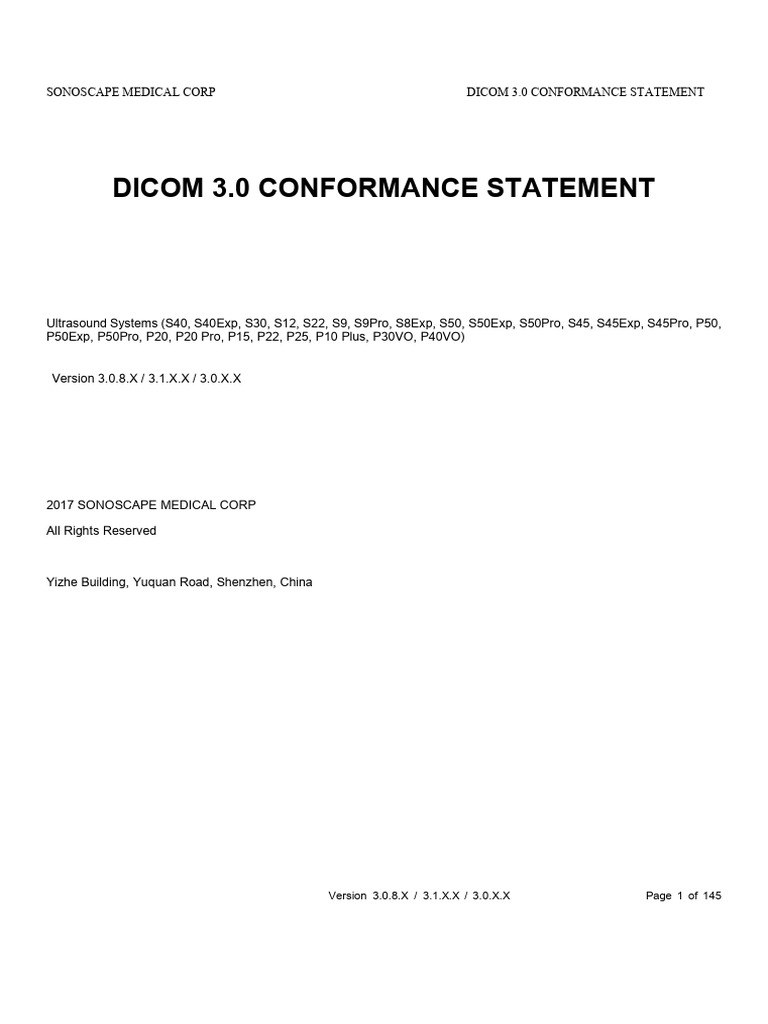 SONOSCAPE MEDICAL CORP

DICOM 3.0 CONFORMANCE STATEMENT

DICOM 3.0 CONFORMANCE STATEMENT

Ultrasound Systems (S40, S40Exp, S30, S12, S22, S9, S9Pro, S8Exp, S50, S50Exp, S50Pro, S45, S45Exp, S45Pro, P50, P50Exp, P50Pro, P20, P20 Pro, P15, P22, P25, P10 Plus, P30VO, P40VO)

Version 3.0.8.X / 3.1.X.X / 3.0.X.X

2017 SONOSCAPE MEDICAL CORP

All Rights Reserved

Yizhe Building, Yuquan Road, Shenzhen, China

Version 3.0.8.X / 3.1.X.X / 3.0.X.X

Page 1 of 145